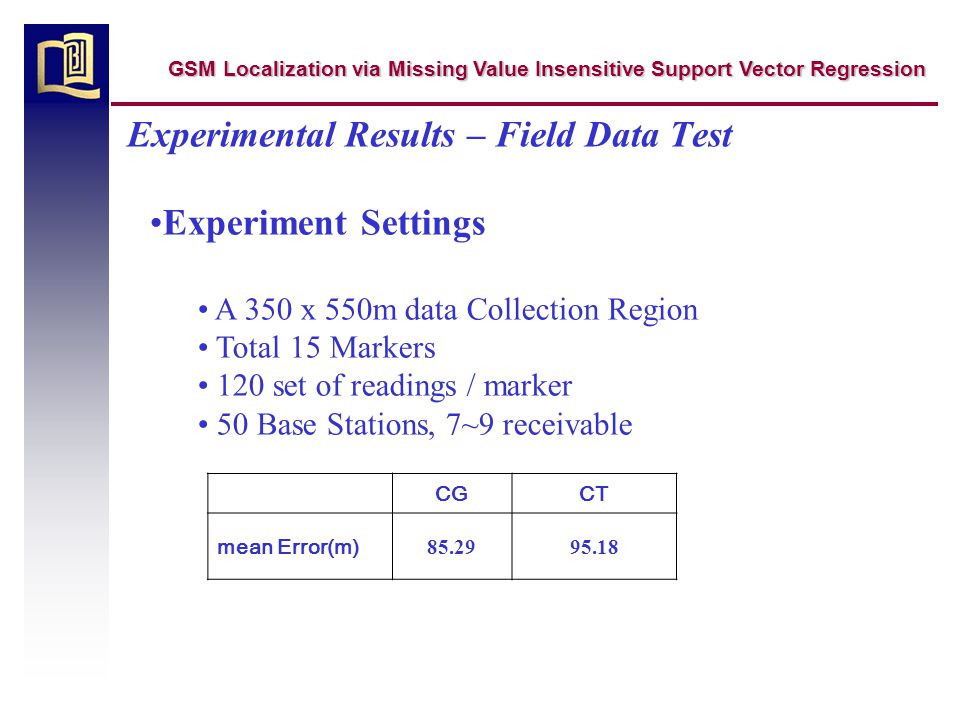 GSM Localization via Missing Value Insensitive Support Vector Regression

Experimental Results – Field Data Test

•Experiment Settings

• A 350 x 550m data Collection Region
• Total 15 Markers
• 120 set of readings / marker
• 50 Base Stations, 7~9 receivable

| | CG | CT |
|---|---|---|
| mean Error(m) | 85.29 | 95.18 |